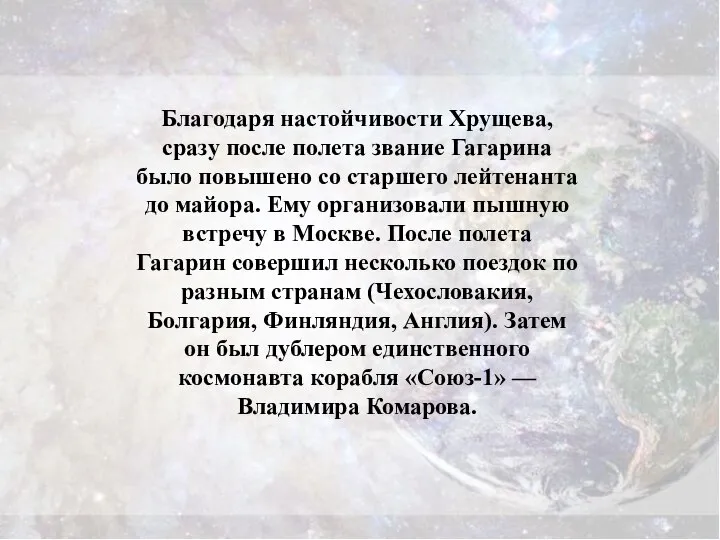 Благодаря настойчивости Хрущева, сразу после полета звание Гагарина было повышено со старшего лейтенанта до майора. Ему организовали пышную встречу в Москве. После полета Гагарин совершил несколько поездок по разным странам (Чехословакия, Болгария, Финляндия, Англия). Затем он был дублером единственного космонавта корабля «Союз-1» — Владимира Комарова.